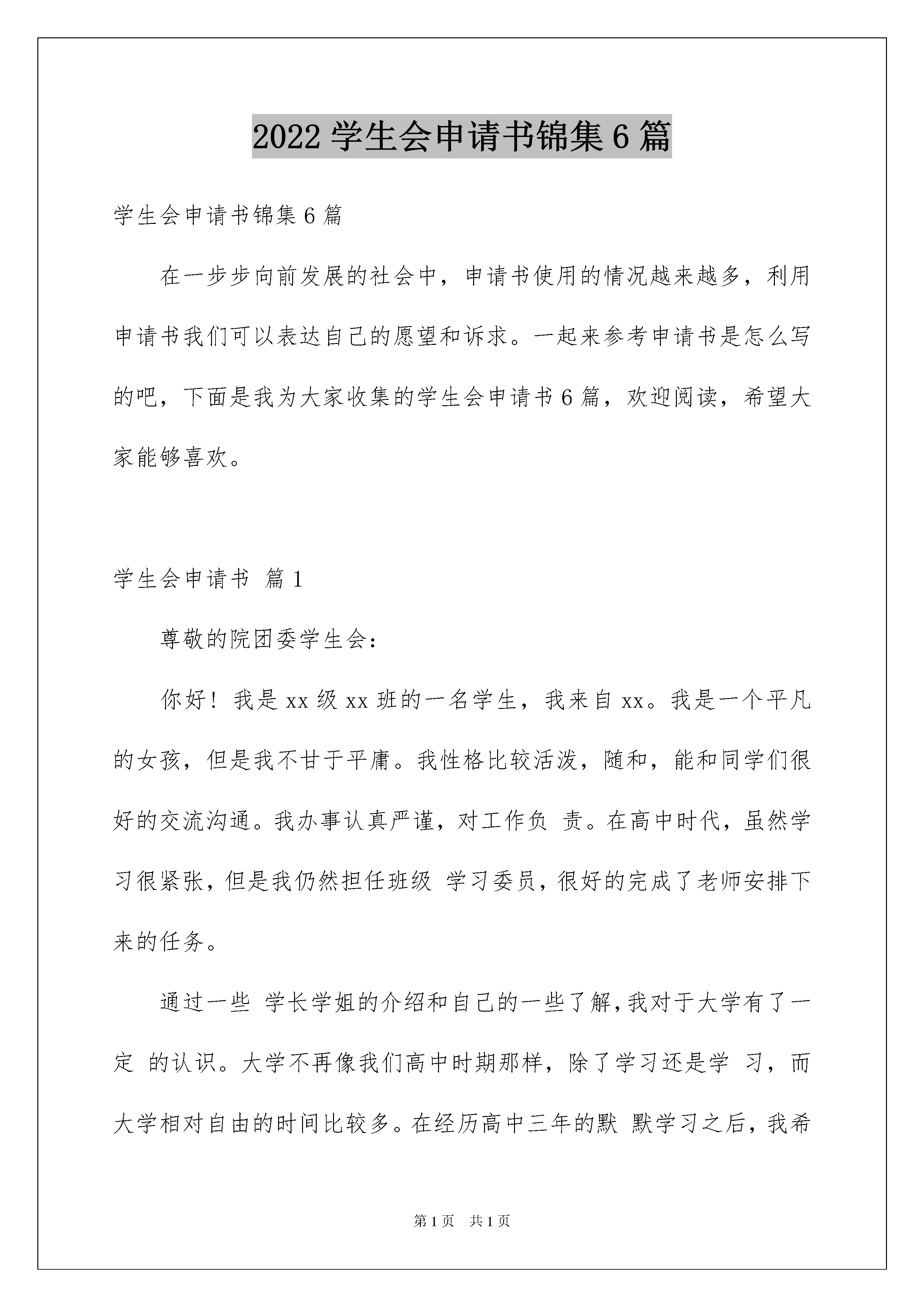 2022 学生会申请书锦集 6 篇

学生会申请书锦集 6 篇

在一步步向前发展的社会中，申请书使用的情况越来越多，利用申请书我们可以表达自己的愿望和诉求。一起来参考申请书是怎么写的吧，下面是我为大家收集的学生会申请书 6 篇，欢迎阅读，希望大家能够喜欢。

学生会申请书 篇 1

尊敬的院团委学生会：

你好！我是 xx 级 xx 班的一名学生，我来自 xx。我是一个平凡的女孩，但是我不甘于平庸。我性格比较活泼，随和，能和同学们很好的交流沟通。我办事认真严谨，对工作负 责。在高中时代，虽然学习很紧张，但是我仍然担任班级 学习委员，很好的完成了老师安排下来的任务。

通过一些 学长学姐的介绍和自己的一些了解，我对于大学有了一定 的认识。大学不再像我们高中时期那样，除了学习还是学 习，而大学相对自由的时间比较多。在经历高中三年的默 默学习之后，我希

第 1 页 共 1 页